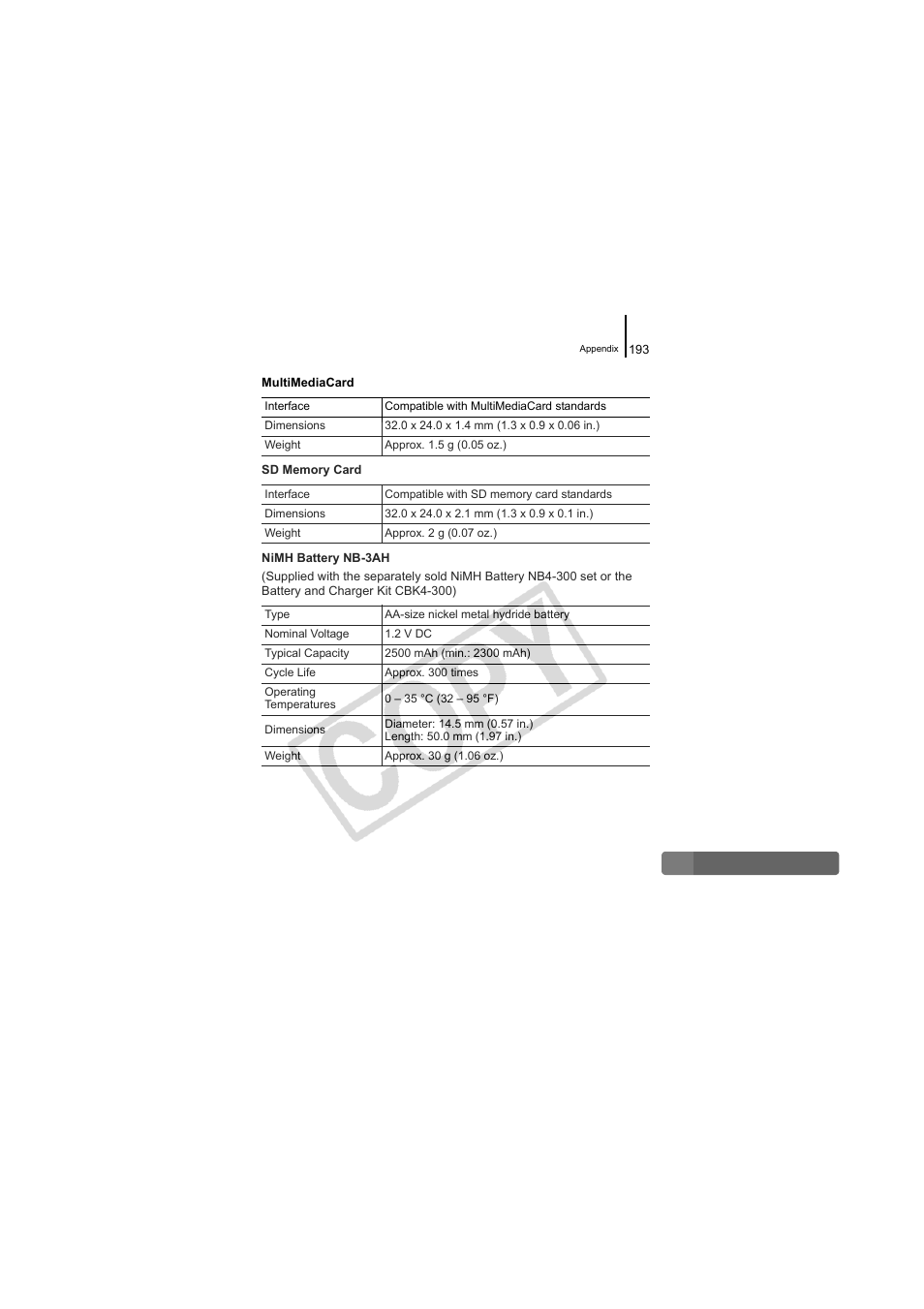 Appendix 193

MultiMediaCard

| Interface | Compatible with MultiMediaCard standards |
|---|---|
| Dimensions | 32.0 x 24.0 x 1.4 mm (1.3 x 0.9 x 0.06 in.) |
| Weight | Approx. 1.5 g (0.05 oz.) |

SD Memory Card

| Interface | Compatible with SD memory card standards |
|---|---|
| Dimensions | 32.0 x 24.0 x 2.1 mm (1.3 x 0.9 x 0.1 in.) |
| Weight | Approx. 2 g (0.07 oz.) |

NiMH Battery NB-3AH

(Supplied with the separately sold NiMH Battery NB4-300 set or the Battery and Charger Kit CBK4-300)

| Type | AA-size nickel metal hydride battery |
|---|---|
| Nominal Voltage | 1.2 V DC |
| Typical Capacity | 2500 mAh (min.: 2300 mAh) |
| Cycle Life | Approx. 300 times |
| Operating Temperatures | 0 – 35 °C (32 – 95 °F) |
| Dimensions | Diameter: 14.5 mm (0.57 in.) Length: 50.0 mm (1.97 in.) |
| Weight | Approx. 30 g (1.06 oz.) |

COPY